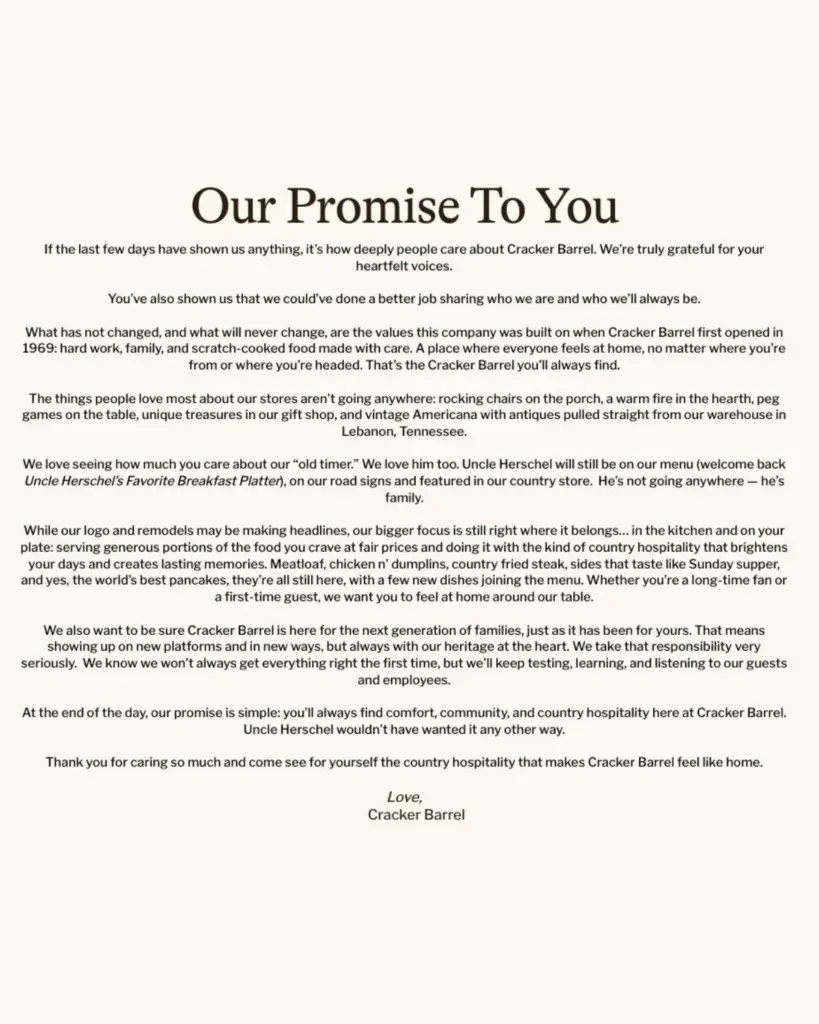 Our Promise To You

If the last few days have shown us anything, it's how deeply people care about Cracker Barrel. We're truly grateful for your heartfelt voices.

You've also shown us that we could've done a better job sharing who we are and who we'll always be.

What has not changed, and what will never change, are the values this company was built on when Cracker Barrel first opened in 1969: hard work, family, and scratch-cooked food made with care. A place where everyone feels at home, no matter where you're from or where you're headed. That's the Cracker Barrel you'll always find.

The things people love most about our stores aren't going anywhere: rocking chairs on the porch, a warm fire in the hearth, peg games on the table, unique treasures in our gift shop, and vintage Americana with antiques pulled straight from our warehouse in Lebanon, Tennessee.

We love seeing how much you care about our "old timer." We love him too. Uncle Herschel will still be on our menu (welcome back Uncle Herschel's Favorite Breakfast Platter), on our road signs and featured in our country store. He's not going anywhere — he's family.

While our logo and remodels may be making headlines, our bigger focus is still right where it belongs... in the kitchen and on your plate: serving generous portions of the food you crave at fair prices and doing it with the kind of country hospitality that brightens your days and creates lasting memories. Meatloaf, chicken n' dumplins, country fried steak, sides that taste like Sunday supper, and yes, the world's best pancakes, they're all still here, with a few new dishes joining the menu. Whether you're a long-time fan or a first-time guest, we want you to feel at home around our table.

We also want to be sure Cracker Barrel is here for the next generation of families, just as it has been for yours. That means showing up on new platforms and in new ways, but always with our heritage at the heart. We take that responsibility very seriously. We know we won't always get everything right the first time, but we'll keep testing, learning, and listening to our guests and employees.

At the end of the day, our promise is simple: you'll always find comfort, community, and country hospitality here at Cracker Barrel. Uncle Herschel wouldn't have wanted it any other way.

Thank you for caring so much and come see for yourself the country hospitality that makes Cracker Barrel feel like home.

Love,
Cracker Barrel